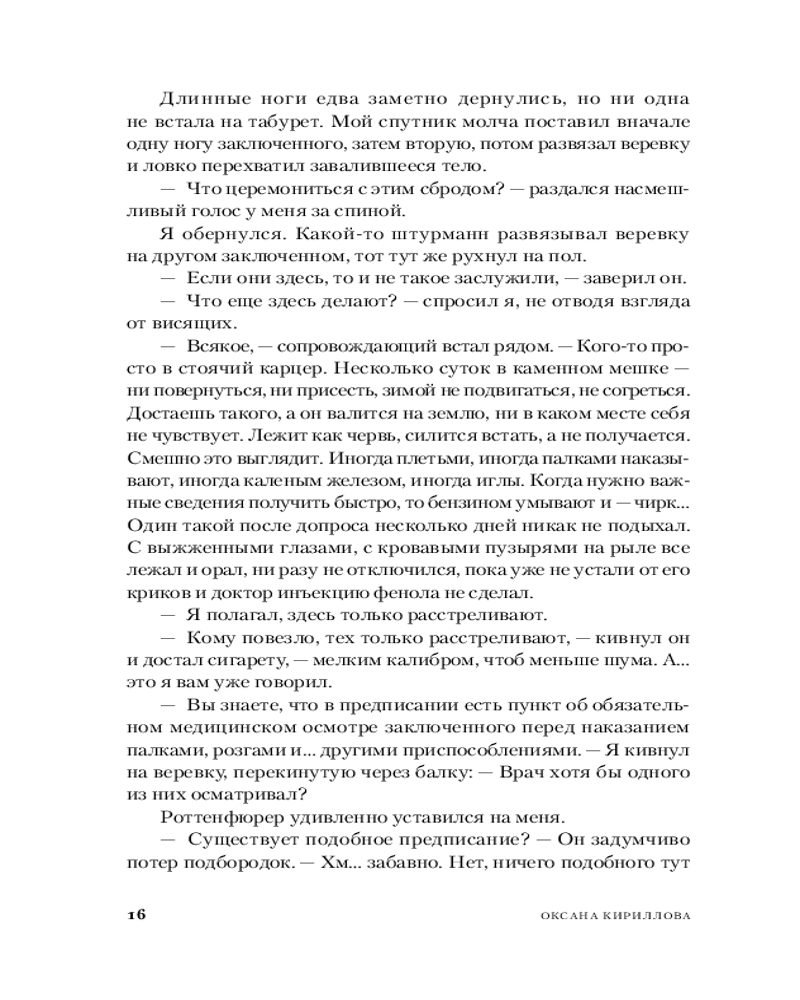 Длинные ноги едва заметно дернулись, но ни одна не встала на табурет. Мой спутник молча поставил вначале одну ногу заключенного, затем вторую, потом развязал веревку и ловко перехватил завалившееся тело.

— Что церемониться с этим сбродом? — раздался насмешливый голос у меня за спиной.

Я обернулся. Какой-то штурманн развязывал веревку на другом заключенном, тот тут же рухнул на пол.

— Если они здесь, то и не такое заслужили, — заверил он.

— Что еще здесь делают? — спросил я, не отводя взгляда от висящих.

— Всякое, — сопровождающий встал рядом. — Кого-то просто в стоячий карцер. Несколько суток в каменном мешке — ни повернуться, ни присесть, зимой не подвигаться, не согреться. Достаешь такого, а он валится на землю, ни в каком месте себя не чувствует. Лежит как червь, силится встать, а не получается. Смешно это выглядит. Иногда плетьми, иногда палками наказывают, иногда каленым железом, иногда иглы. Когда нужно важные сведения получить быстро, то бензином умывают и — чирк... Один такой после допроса несколько дней никак не подыхал. С выжженными глазами, с кровавыми пузырями на рыле все лежал и орал, ни разу не отключился, пока уже не устали от его криков и доктор инъекцию фенола не сделал.

— Я полагал, здесь только расстреливают.

— Кому повезло, тех только расстреливают, — кивнул он и достал сигарету, — мелким калибром, чтоб меньше шума. А... это я вам уже говорил.

— Вы знаете, что в предписании есть пункт об обязательном медицинском осмотре заключенного перед наказанием палками, розгами и... другими приспособлениями. — Я кивнул на веревку, перекинутую через балку: — Врач хотя бы одного из них осматривал?

Роттенфюрер удивленно уставился на меня.

— Существует подобное предписание? — Он задумчиво потер подбородок. — Хм... забавно. Нет, ничего подобного тут

16 ОКСАНА КИРИЛЛОВА